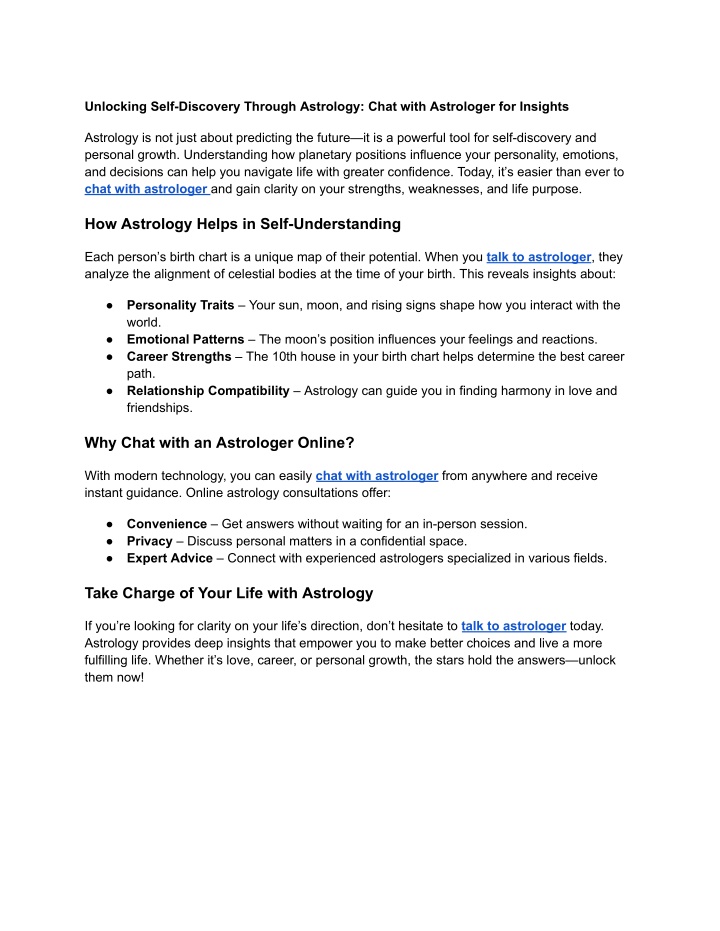 Unlocking Self-Discovery Through Astrology: Chat with Astrologer for Insights

Astrology is not just about predicting the future—it is a powerful tool for self-discovery and personal growth. Understanding how planetary positions influence your personality, emotions, and decisions can help you navigate life with greater confidence. Today, it's easier than ever to chat with astrologer and gain clarity on your strengths, weaknesses, and life purpose.

How Astrology Helps in Self-Understanding

Each person's birth chart is a unique map of their potential. When you talk to astrologer, they analyze the alignment of celestial bodies at the time of your birth. This reveals insights about:

● Personality Traits – Your sun, moon, and rising signs shape how you interact with the world.
● Emotional Patterns – The moon's position influences your feelings and reactions.
● Career Strengths – The 10th house in your birth chart helps determine the best career path.
● Relationship Compatibility – Astrology can guide you in finding harmony in love and friendships.

Why Chat with an Astrologer Online?

With modern technology, you can easily chat with astrologer from anywhere and receive instant guidance. Online astrology consultations offer:

● Convenience – Get answers without waiting for an in-person session.
● Privacy – Discuss personal matters in a confidential space.
● Expert Advice – Connect with experienced astrologers specialized in various fields.

Take Charge of Your Life with Astrology

If you're looking for clarity on your life's direction, don't hesitate to talk to astrologer today. Astrology provides deep insights that empower you to make better choices and live a more fulfilling life. Whether it's love, career, or personal growth, the stars hold the answers—unlock them now!